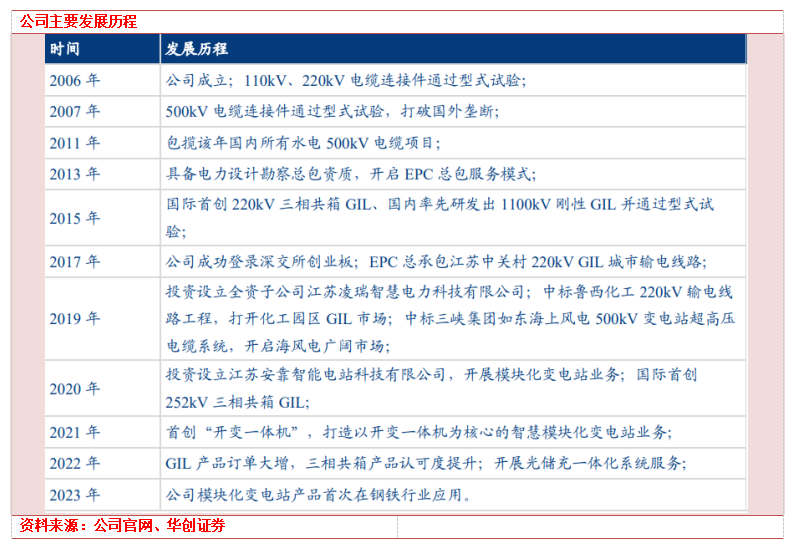 公司主要发展历程

| 时间 | 发展历程 |
|---|---|
| 2006年 | 公司成立；110kV、220kV电缆连接件通过型式试验； |
| 2007年 | 500kV电缆连接件通过型式试验，打破国外垄断； |
| 2011年 | 包揽该年国内所有水电500kV电缆项目； |
| 2013年 | 具备电力设计勘察总包资质，开启EPC总包服务模式； |
| 2015年 | 国际首创220kV三相共箱GIL、国内率先研发出1100kV刚性GIL并通过型式试验； |
| 2017年 | 公司成功登录深交所创业板；EPC总承包江苏中关村220kV GIL城市输电线路； |
| 2019年 | 投资设立全资子公司江苏凌瑞智慧电力科技有限公司；中标鲁西化工220kV输电线路工程，打开化工园区GIL市场；中标三峡集团如东海上风电500kV变电站超高压电缆系统，开启海风电广阔市场； |
| 2020年 | 投资设立江苏安靠智能电站科技有限公司，开展模块化变电站业务；国际首创252kV三相共箱GIL； |
| 2021年 | 首创“开变一体机”，打造以开变一体机为核心的智慧模块化变电站业务； |
| 2022年 | GIL产品订单大增，三相共箱产品认可度提升；开展光储充一体化系统服务； |
| 2023年 | 公司模块化变电站产品首次在钢铁行业应用。 |

资料来源：公司官网、华创证券